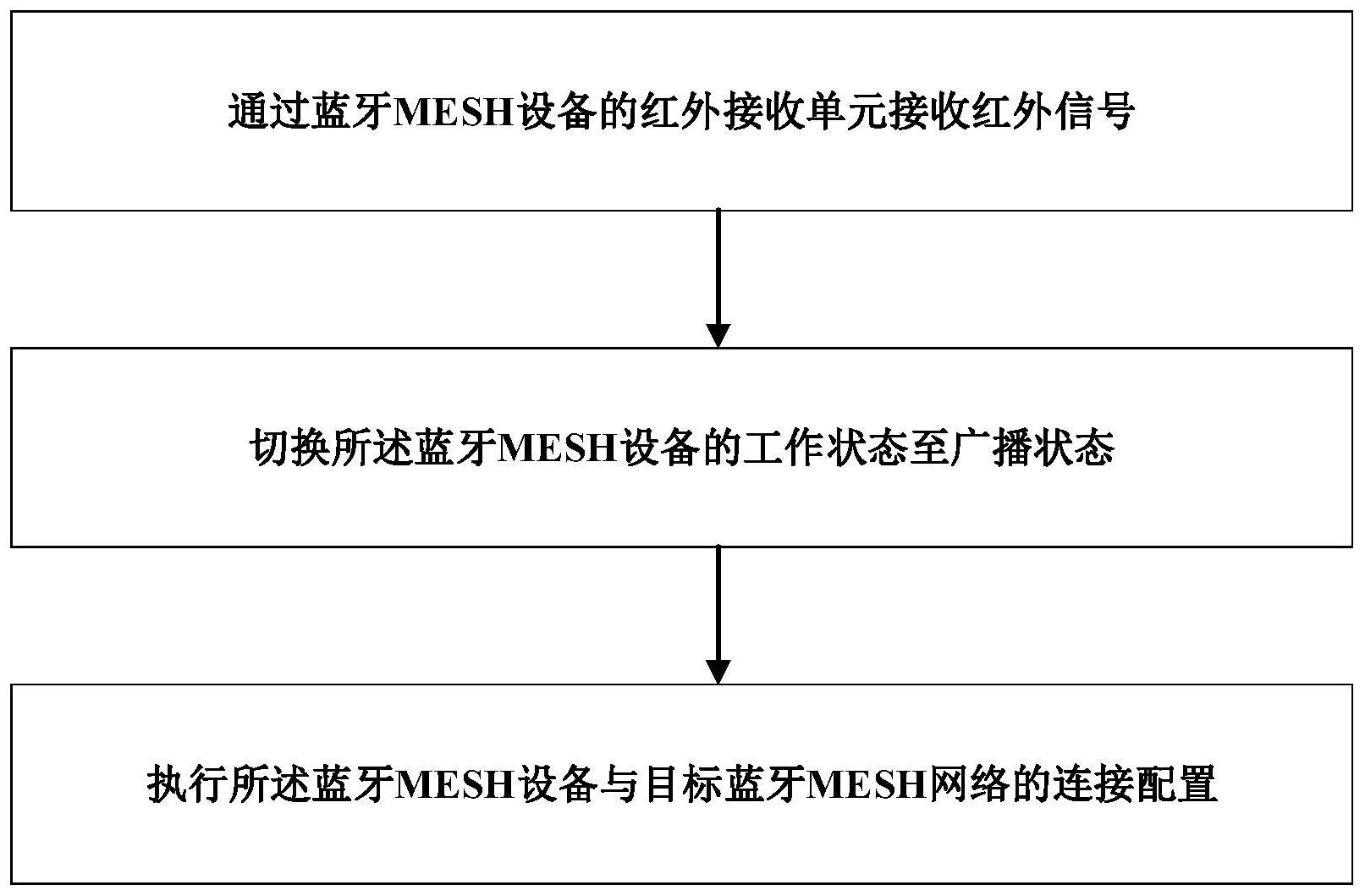 通过蓝牙MESH设备的红外接收单元接收红外信号

切换所述蓝牙MESH设备的工作状态至广播状态

执行所述蓝牙MESH设备与目标蓝牙MESH网络的连接配置